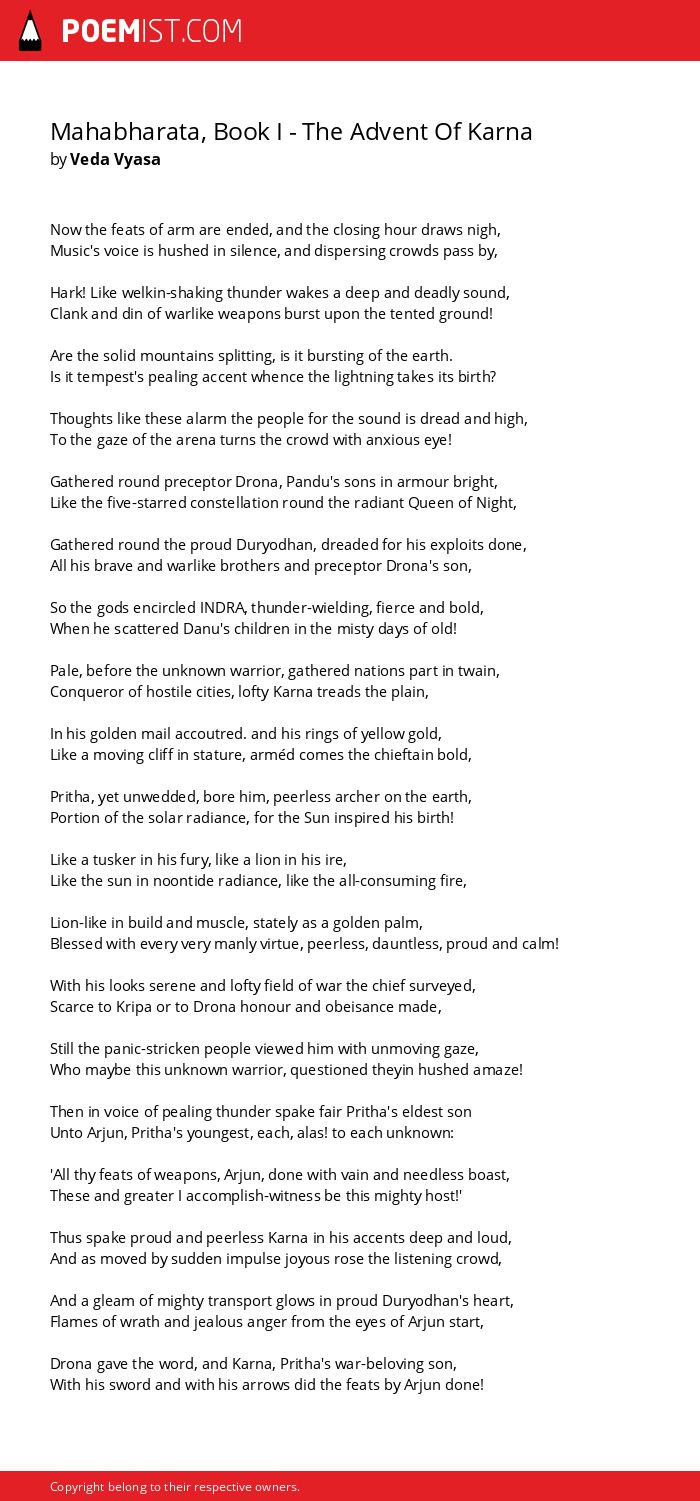 POEMIST.COM

Mahabharata, Book I - The Advent Of Karna
by Veda Vyasa

Now the feats of arm are ended, and the closing hour draws nigh,
Music's voice is hushed in silence, and dispersing crowds pass by,

Hark! Like welkin-shaking thunder wakes a deep and deadly sound,
Clank and din of warlike weapons burst upon the tented ground!

Are the solid mountains splitting, is it bursting of the earth.
Is it tempest's pealing accent whence the lightning takes its birth?

Thoughts like these alarm the people for the sound is dread and high,
To the gaze of the arena turns the crowd with anxious eye!

Gathered round preceptor Drona, Pandu's sons in armour bright,
Like the five-starred constellation round the radiant Queen of Night,

Gathered round the proud Duryodhan, dreaded for his exploits done,
All his brave and warlike brothers and preceptor Drona's son,

So the gods encircled INDRA, thunder-wielding, fierce and bold,
When he scattered Danu's children in the misty days of old!

Pale, before the unknown warrior, gathered nations part in twain,
Conqueror of hostile cities, lofty Karna treads the plain,

In his golden mail accoutred. and his rings of yellow gold,
Like a moving cliff in stature, arméd comes the chieftain bold,

Pritha, yet unwedded, bore him, peerless archer on the earth,
Portion of the solar radiance, for the Sun inspired his birth!

Like a tusker in his fury, like a lion in his ire,
Like the sun in noontide radiance, like the all-consuming fire,

Lion-like in build and muscle, stately as a golden palm,
Blessed with every very manly virtue, peerless, dauntless, proud and calm!

With his looks serene and lofty field of war the chief surveyed,
Scarce to Kripa or to Drona honour and obeisance made,

Still the panic-stricken people viewed him with unmoving gaze,
Who maybe this unknown warrior, questioned theyin hushed amaze!

Then in voice of pealing thunder spake fair Pritha's eldest son
Unto Arjun, Pritha's youngest, each, alas! to each unknown:

'All thy feats of weapons, Arjun, done with vain and needless boast,
These and greater I accomplish-witness be this mighty host!'

Thus spake proud and peerless Karna in his accents deep and loud,
And as moved by sudden impulse joyous rose the listening crowd,

And a gleam of mighty transport glows in proud Duryodhan's heart,
Flames of wrath and jealous anger from the eyes of Arjun start,

Drona gave the word, and Karna, Pritha's war-beloving son,
With his sword and with his arrows did the feats by Arjun done!

Copyright belong to their respective owners.